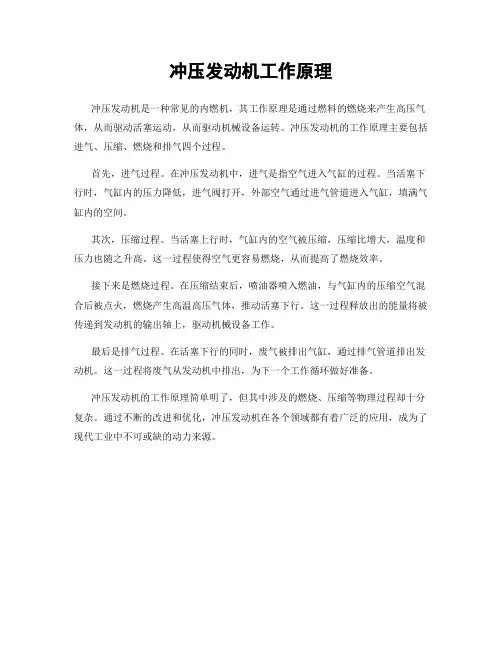 冲压发动机工作原理

冲压发动机是一种常见的内燃机，其工作原理是通过燃料的燃烧来产生高压气体，从而驱动活塞运动，从而驱动机械设备运转。冲压发动机的工作原理主要包括进气、压缩、燃烧和排气四个过程。

首先，进气过程。在冲压发动机中，进气是指空气进入气缸的过程。当活塞下行时，气缸内的压力降低，进气阀打开，外部空气通过进气管道进入气缸，填满气缸内的空间。

其次，压缩过程。当活塞上行时，气缸内的空气被压缩，压缩比增大，温度和压力也随之升高。这一过程使得空气更容易燃烧，从而提高了燃烧效率。

接下来是燃烧过程。在压缩结束后，喷油器喷入燃油，与气缸内的压缩空气混合后被点火，燃烧产生高温高压气体，推动活塞下行。这一过程释放出的能量将被传递到发动机的输出轴上，驱动机械设备工作。

最后是排气过程。在活塞下行的同时，废气被排出气缸，通过排气管道排出发动机。这一过程将废气从发动机中排出，为下一个工作循环做好准备。

冲压发动机的工作原理简单明了，但其中涉及的燃烧、压缩等物理过程却十分复杂。通过不断的改进和优化，冲压发动机在各个领域都有着广泛的应用，成为了现代工业中不可或缺的动力来源。